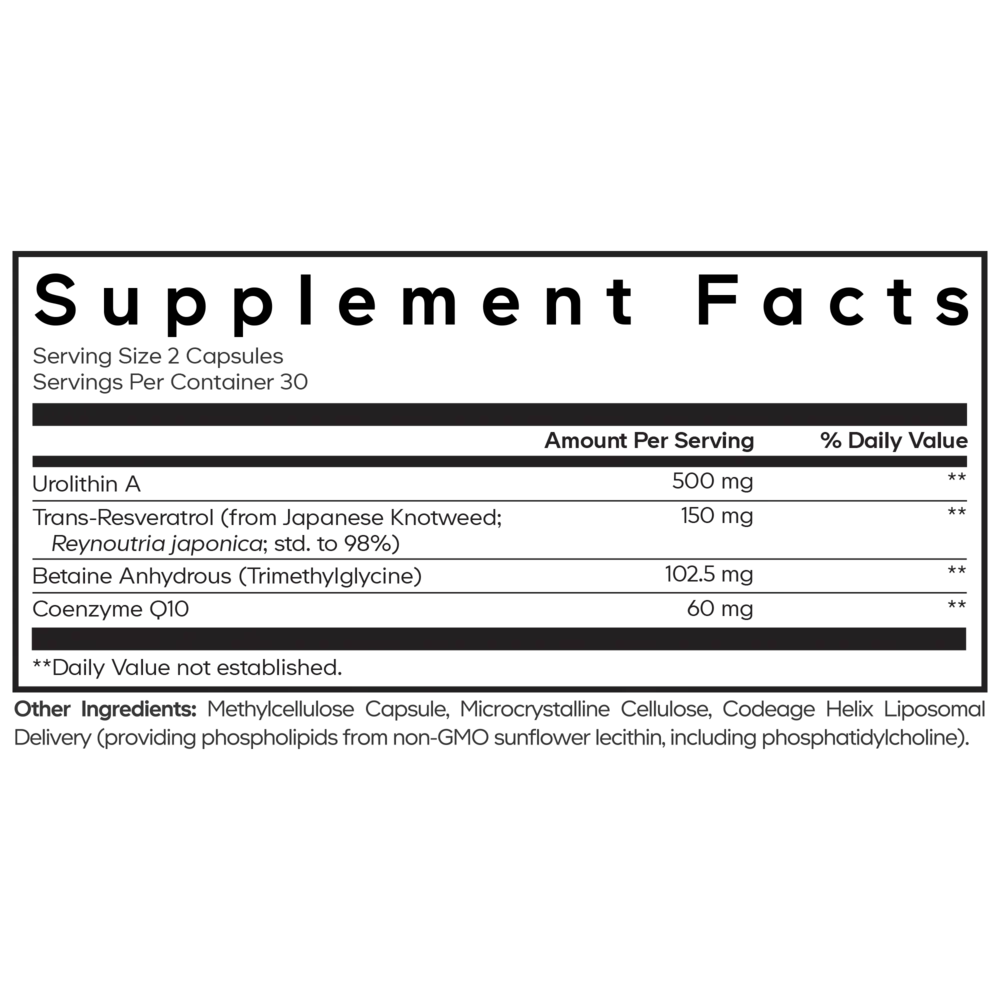 Supplement Facts
Serving Size 2 Capsules
Servings Per Container 30

| | Amount Per Serving | % Daily Value |
|---|---|---|
| Urolithin A | 500 mg | ** |
| Trans-Resveratrol (from Japanese Knotweed; Reynoutria japonica; std. to 98%) | 150 mg | ** |
| Betaine Anhydrous (Trimethylglycine) | 102.5 mg | ** |
| Coenzyme Q10 | 60 mg | ** |

**Daily Value not established.

Other Ingredients: Methylcellulose Capsule, Microcrystalline Cellulose, Codeage Helix Liposomal Delivery (providing phospholipids from non-GMO sunflower lecithin, including phosphatidylcholine).